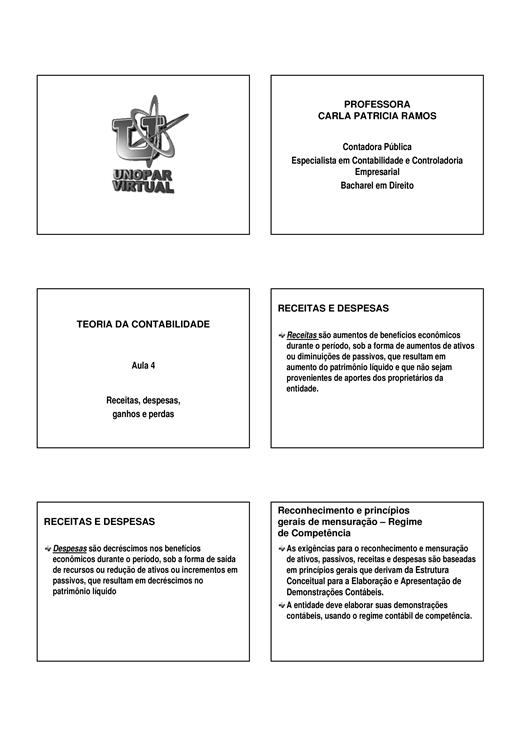 UNOPAR VIRTUAL

PROFESSORA
CARLA PATRICIA RAMOS

Contadora Pública
Especialista em Contabilidade e Controladoria Empresarial
Bacharel em Direito

TEORIA DA CONTABILIDADE

Aula 4

Receitas, despesas, ganhos e perdas

RECEITAS E DESPESAS

Receitas são aumentos de benefícios econômicos durante o período, sob a forma de aumentos de ativos ou diminuições de passivos, que resultam em aumento do patrimônio líquido e que não sejam provenientes de aportes dos proprietários da entidade.

RECEITAS E DESPESAS

Despesas são decréscimos nos benefícios econômicos durante o período, sob a forma de saída de recursos ou redução de ativos ou incrementos em passivos, que resultam em decréscimos no patrimônio líquido

Reconhecimento e princípios gerais de mensuração – Regime de Competência

As exigências para o reconhecimento e mensuração de ativos, passivos, receitas e despesas são baseadas em princípios gerais que derivam da Estrutura Conceitual para a Elaboração e Apresentação de Demonstrações Contábeis.

A entidade deve elaborar suas demonstrações contábeis, usando o regime contábil de competência.